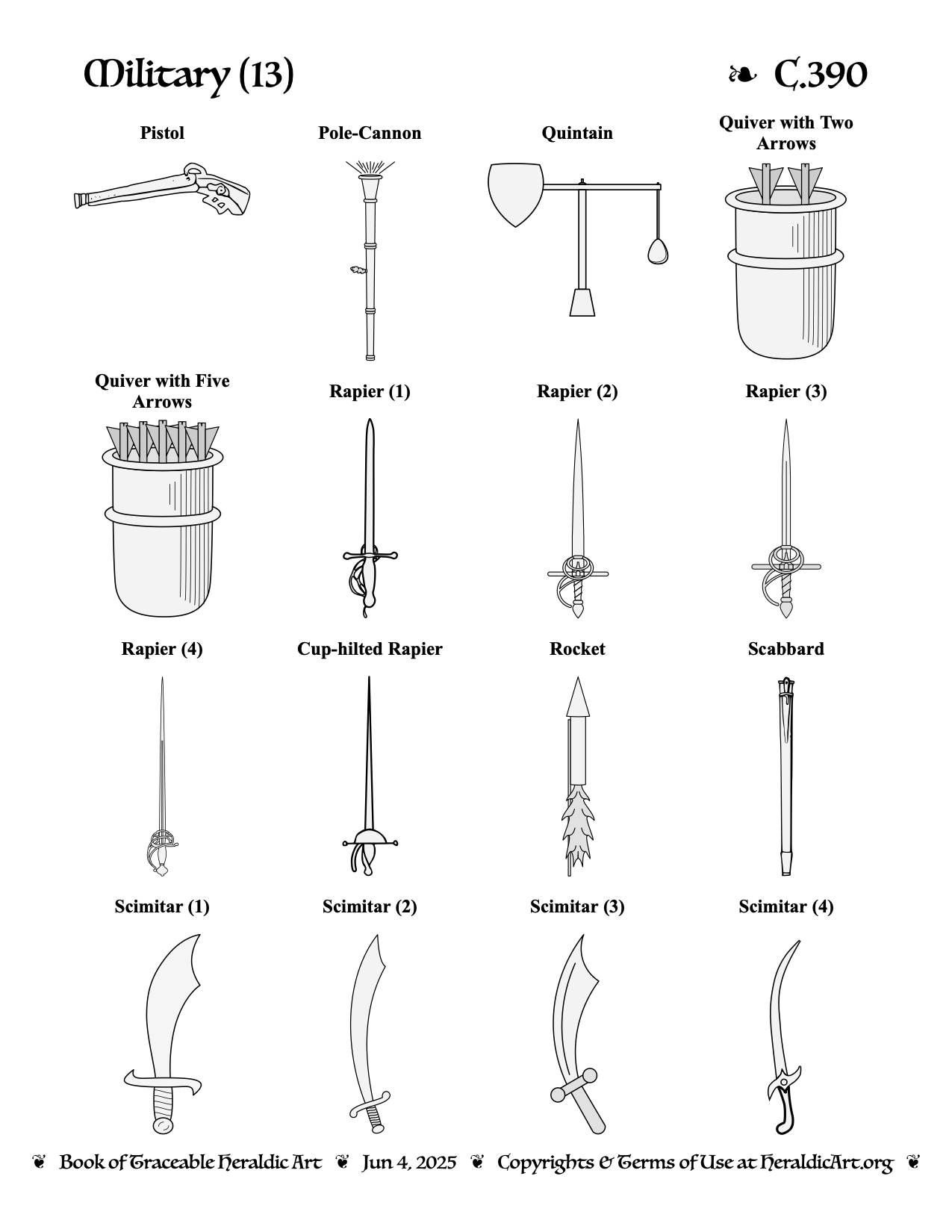 Military (13)

❧ C.390

Pistol

Pole-Cannon

Quintain

Quiver with Two Arrows

Quiver with Five Arrows

Rapier (1)

Rapier (2)

Rapier (3)

Rapier (4)

Cup-hilted Rapier

Rocket

Scabbard

Scimitar (1)

Scimitar (2)

Scimitar (3)

Scimitar (4)

❦ Book of Traceable Heraldic Art ❦ Jun 4, 2025 ❦ Copyrights & Terms of Use at HeraldicArt.org ❦